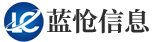 LC 蓝怆信息